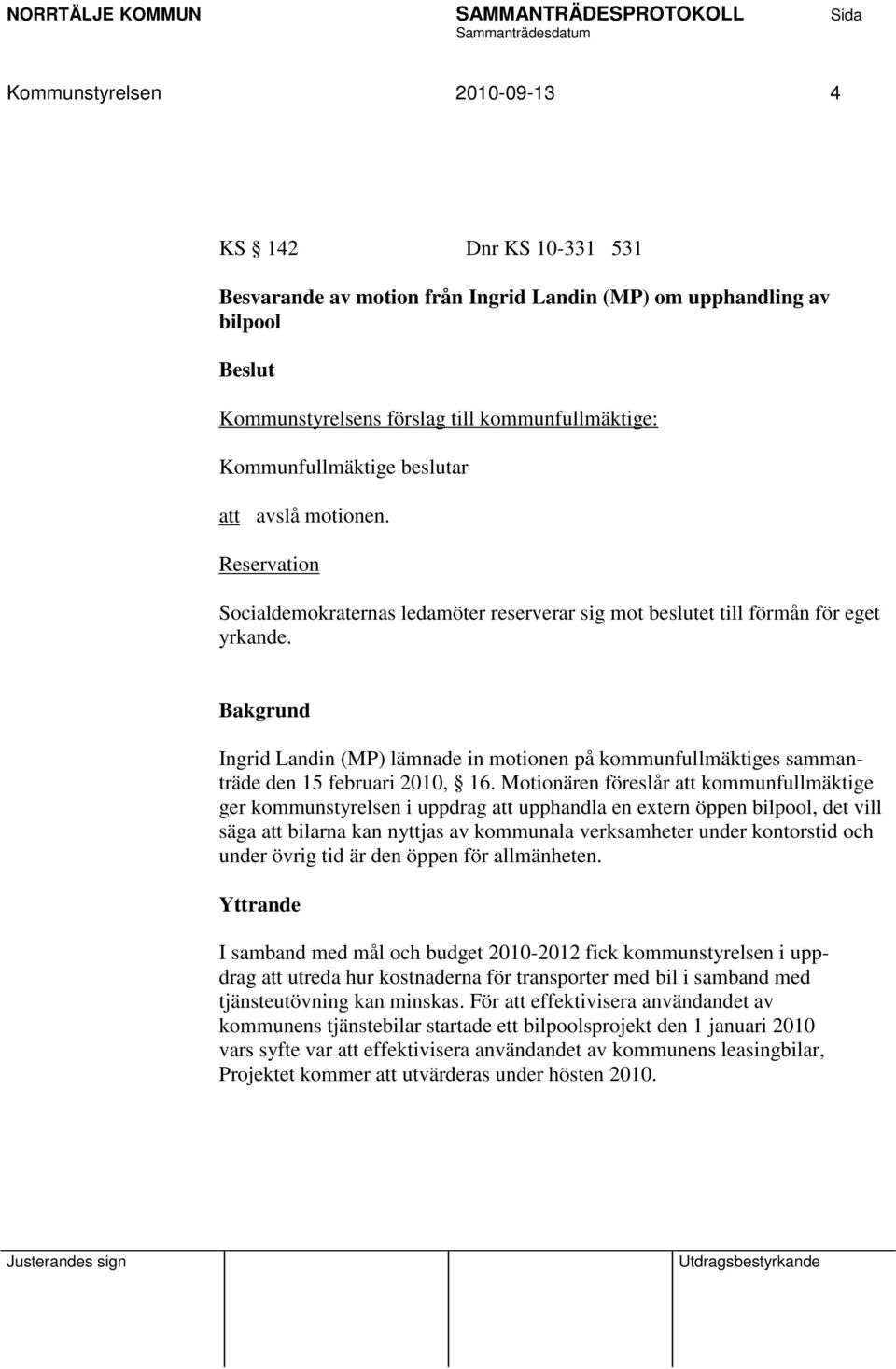 NORRTÄLJE KOMMUN SAMMANTRÄDESPROTOKOLL Sida
Sammanträdesdatum

Kommunstyrelsen 2010-09-13 4

KS § 142 Dnr KS 10-331 531

Besvarande av motion från Ingrid Landin (MP) om upphandling av bilpool

Beslut

Kommunstyrelsens förslag till kommunfullmäktige:

Kommunfullmäktige beslutar

att avslå motionen.

Reservation

Socialdemokraternas ledamöter reserverar sig mot beslutet till förmån för eget yrkande.

Bakgrund

Ingrid Landin (MP) lämnade in motionen på kommunfullmäktiges sammanträde den 15 februari 2010, § 16. Motionären föreslår att kommunfullmäktige ger kommunstyrelsen i uppdrag att upphandla en extern öppen bilpool, det vill säga att bilarna kan nyttjas av kommunala verksamheter under kontorstid och under övrig tid är den öppen för allmänheten.

Yttrande

I samband med mål och budget 2010-2012 fick kommunstyrelsen i uppdrag att utreda hur kostnaderna för transporter med bil i samband med tjänsteutövning kan minskas. För att effektivisera användandet av kommunens tjänstebilar startade ett bilpoolsprojekt den 1 januari 2010 vars syfte var att effektivisera användandet av kommunens leasingbilar, Projektet kommer att utvärderas under hösten 2010.

Justerandes sign Utdragsbestyrkande